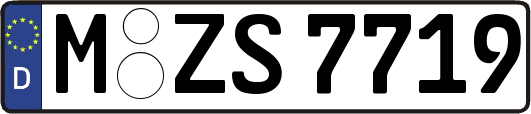 D
M ZS 7719